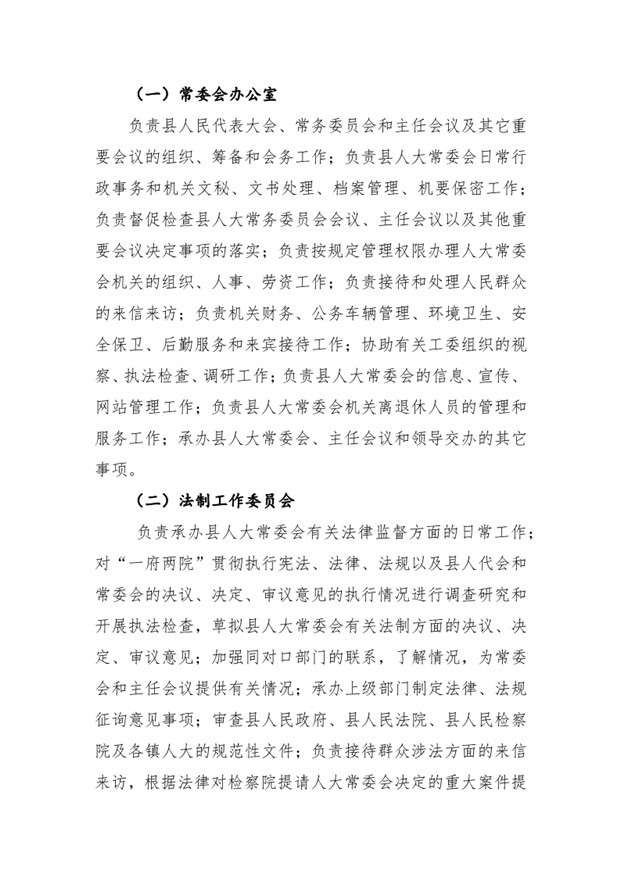 （一）常委会办公室

负责县人民代表大会、常务委员会和主任会议及其它重要会议的组织、筹备和会务工作；负责县人大常委会日常行政事务和机关文秘、文书处理、档案管理、机要保密工作；负责督促检查县人大常务委员会会议、主任会议以及其他重要会议决定事项的落实；负责按规定管理权限办理人大常委会机关的组织、人事、劳资工作；负责接待和处理人民群众的来信来访；负责机关财务、公务车辆管理、环境卫生、安全保卫、后勤服务和来宾接待工作；协助有关工委组织的视察、执法检查、调研工作；负责县人大常委会的信息、宣传、网站管理工作；负责县人大常委会机关离退休人员的管理和服务工作；承办县人大常委会、主任会议和领导交办的其它事项。

（二）法制工作委员会

负责承办县人大常委会有关法律监督方面的日常工作；对“一府两院”贯彻执行宪法、法律、法规以及县人代会和常委会的决议、决定、审议意见的执行情况进行调查研究和开展执法检查，草拟县人大常委会有关法制方面的决议、决定、审议意见；加强同对口部门的联系，了解情况，为常委会和主任会议提供有关情况；承办上级部门制定法律、法规征询意见事项；审查县人民政府、县人民法院、县人民检察院及各镇人大的规范性文件；负责接待群众涉法方面的来信来访，根据法律对检察院提请人大常委会决定的重大案件提